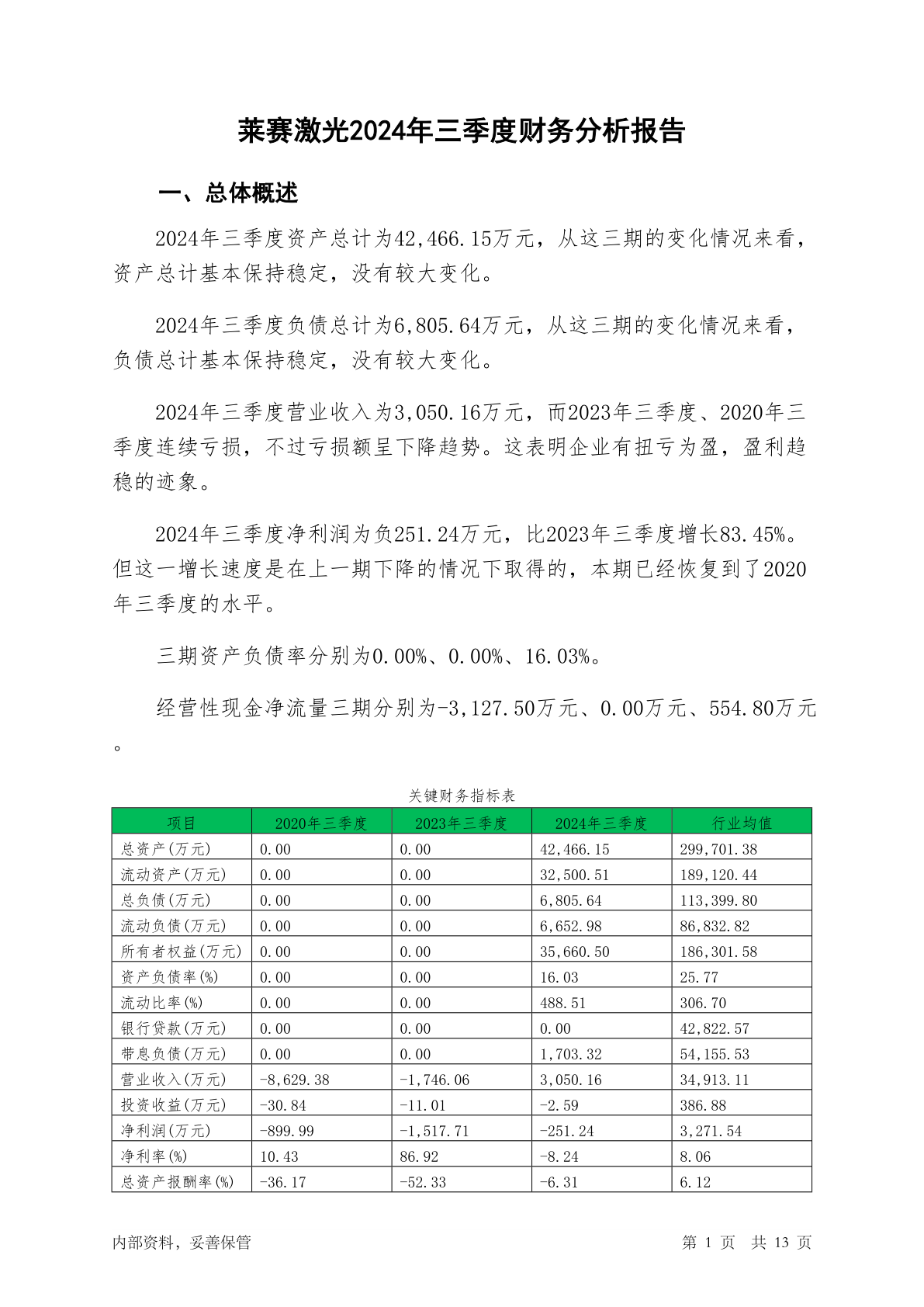 莱赛激光2024年三季度财务分析报告

一、总体概述

2024年三季度资产总计为42,466.15万元，从这三期的变化情况来看，资产总计基本保持稳定，没有较大变化。

2024年三季度负债总计为6,805.64万元，从这三期的变化情况来看，负债总计基本保持稳定，没有较大变化。

2024年三季度营业收入为3,050.16万元，而2023年三季度、2020年三季度连续亏损，不过亏损额呈下降趋势。这表明企业有扭亏为盈，盈利趋稳的迹象。

2024年三季度净利润为负251.24万元，比2023年三季度增长83.45%。但这一增长速度是在上一期下降的情况下取得的，本期已经恢复到了2020年三季度的水平。

三期资产负债率分别为0.00%、0.00%、16.03%。

经营性现金净流量三期分别为-3,127.50万元、0.00万元、554.80万元。

关键财务指标表

| 项目 | 2020年三季度 | 2023年三季度 | 2024年三季度 | 行业均值 |
|---|---|---|---|---|
| 总资产(万元) | 0.00 | 0.00 | 42,466.15 | 299,701.38 |
| 流动资产(万元) | 0.00 | 0.00 | 32,500.51 | 189,120.44 |
| 总负债(万元) | 0.00 | 0.00 | 6,805.64 | 113,399.80 |
| 流动负债(万元) | 0.00 | 0.00 | 6,652.98 | 86,832.82 |
| 所有者权益(万元) | 0.00 | 0.00 | 35,660.50 | 186,301.58 |
| 资产负债率(%) | 0.00 | 0.00 | 16.03 | 25.77 |
| 流动比率(%) | 0.00 | 0.00 | 488.51 | 306.70 |
| 银行贷款(万元) | 0.00 | 0.00 | 0.00 | 42,822.57 |
| 带息负债(万元) | 0.00 | 0.00 | 1,703.32 | 54,155.53 |
| 营业收入(万元) | -8,629.38 | -1,746.06 | 3,050.16 | 34,913.11 |
| 投资收益(万元) | -30.84 | -11.01 | -2.59 | 386.88 |
| 净利润(万元) | -899.99 | -1,517.71 | -251.24 | 3,271.54 |
| 净利率(%) | 10.43 | 86.92 | -8.24 | 8.06 |
| 总资产报酬率(%) | -36.17 | -52.33 | -6.31 | 6.12 |

内部资料，妥善保管

第 1 页 共 13 页